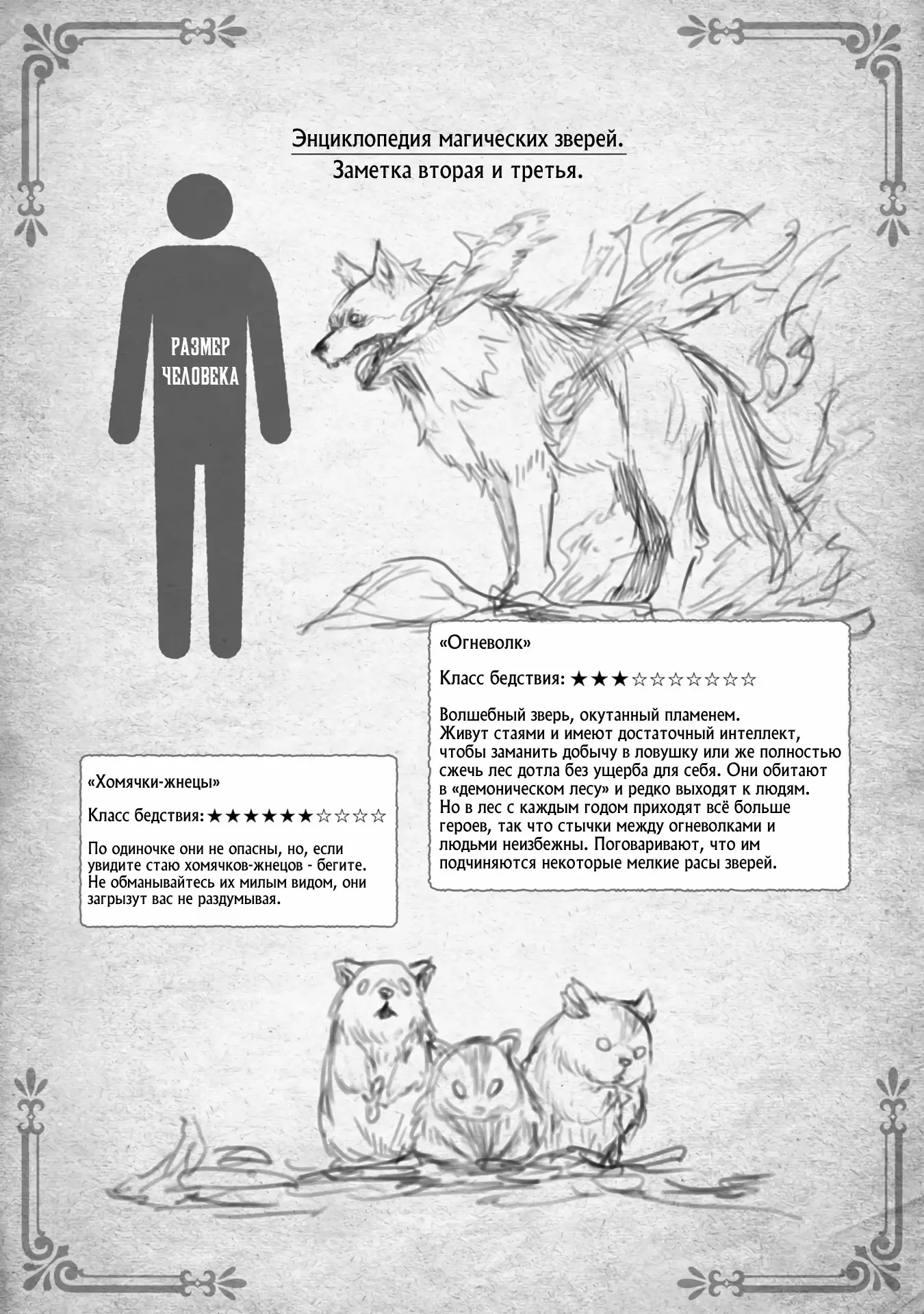 Энциклопедия магических зверей.
Заметка вторая и третья.

РАЗМЕР ЧЕЛОВЕКА

«Огневолк»

Класс бедствия: ★★★☆☆☆☆☆☆☆

Волшебный зверь, окутанный пламенем. Живут стаями и имеют достаточный интеллект, чтобы заманить добычу в ловушку или же полностью сжечь лес дотла без ущерба для себя. Они обитают в «демоническом лесу» и редко выходят к людям. Но в лес с каждым годом приходят всё больше героев, так что стычки между огневолками и людьми неизбежны. Поговаривают, что им подчиняются некоторые мелкие расы зверей.

«Хомячки-жнецы»

Класс бедствия:★★★★★★☆☆☆☆

По одиночке они не опасны, но, если увидите стаю хомячков-жнецов - бегите. Не обманывайтесь их милым видом, они загрызут вас не раздумывая.